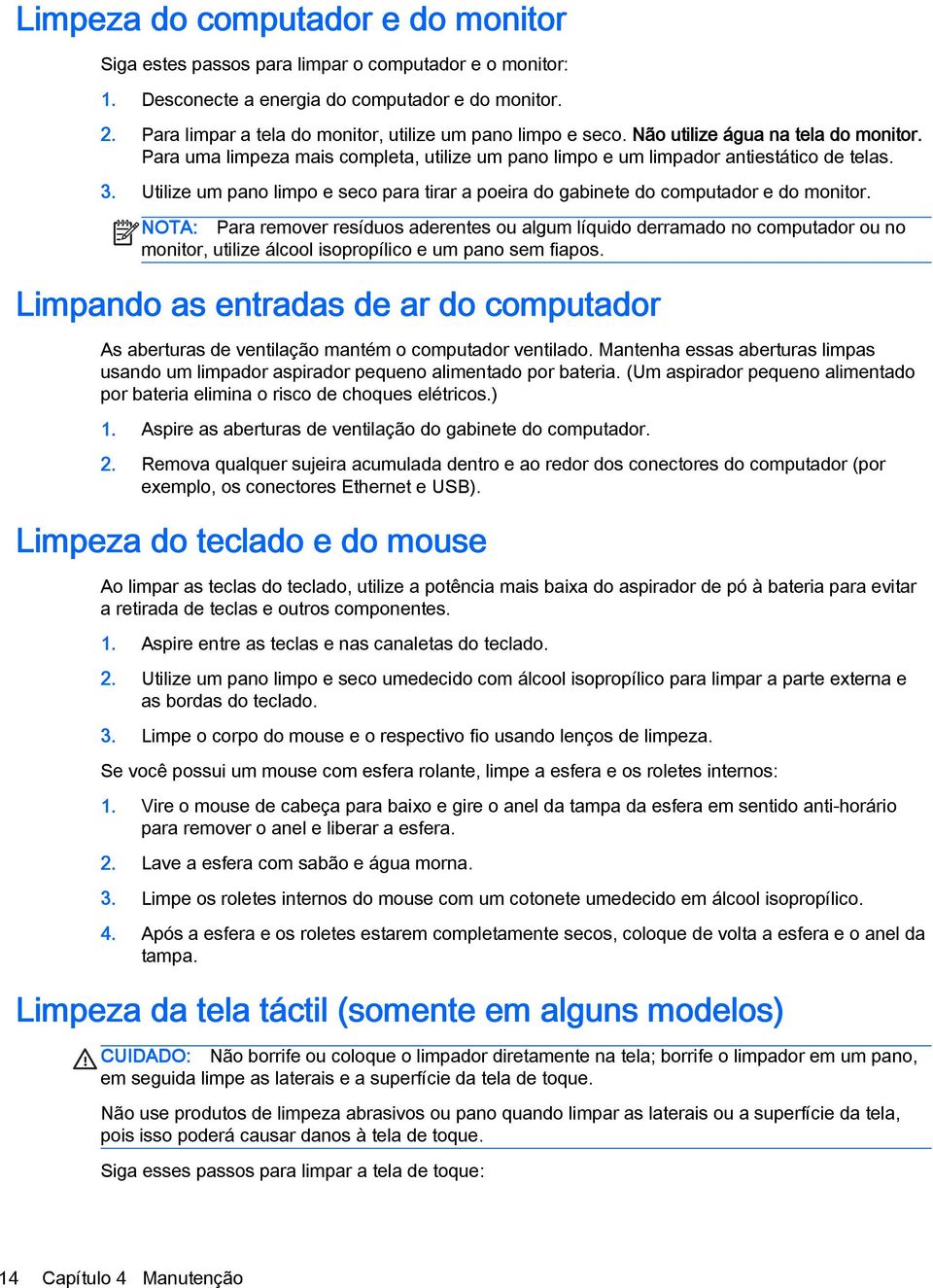 Limpeza do computador e do monitor

Siga estes passos para limpar o computador e o monitor:

1. Desconecte a energia do computador e do monitor.

2. Para limpar a tela do monitor, utilize um pano limpo e seco. Não utilize água na tela do monitor. Para uma limpeza mais completa, utilize um pano limpo e um limpador antiestático de telas.

3. Utilize um pano limpo e seco para tirar a poeira do gabinete do computador e do monitor.

NOTA: Para remover resíduos aderentes ou algum líquido derramado no computador ou no monitor, utilize álcool isopropílico e um pano sem fiapos.

Limpando as entradas de ar do computador

As aberturas de ventilação mantém o computador ventilado. Mantenha essas aberturas limpas usando um limpador aspirador pequeno alimentado por bateria. (Um aspirador pequeno alimentado por bateria elimina o risco de choques elétricos.)

1. Aspire as aberturas de ventilação do gabinete do computador.

2. Remova qualquer sujeira acumulada dentro e ao redor dos conectores do computador (por exemplo, os conectores Ethernet e USB).

Limpeza do teclado e do mouse

Ao limpar as teclas do teclado, utilize a potência mais baixa do aspirador de pó à bateria para evitar a retirada de teclas e outros componentes.

1. Aspire entre as teclas e nas canaletas do teclado.

2. Utilize um pano limpo e seco umedecido com álcool isopropílico para limpar a parte externa e as bordas do teclado.

3. Limpe o corpo do mouse e o respectivo fio usando lenços de limpeza.

Se você possui um mouse com esfera rolante, limpe a esfera e os roletes internos:

1. Vire o mouse de cabeça para baixo e gire o anel da tampa da esfera em sentido anti-horário para remover o anel e liberar a esfera.

2. Lave a esfera com sabão e água morna.

3. Limpe os roletes internos do mouse com um cotonete umedecido em álcool isopropílico.

4. Após a esfera e os roletes estarem completamente secos, coloque de volta a esfera e o anel da tampa.

Limpeza da tela táctil (somente em alguns modelos)

CUIDADO: Não borrife ou coloque o limpador diretamente na tela; borrife o limpador em um pano, em seguida limpe as laterais e a superfície da tela de toque.

Não use produtos de limpeza abrasivos ou pano quando limpar as laterais ou a superfície da tela, pois isso poderá causar danos à tela de toque.

Siga esses passos para limpar a tela de toque:

14 Capítulo 4 Manutenção